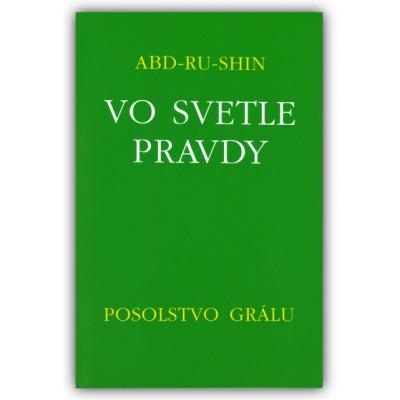 ABD-RU-SHIN

VO SVETLE PRAVDY

POSOLSTVO GRÁLU